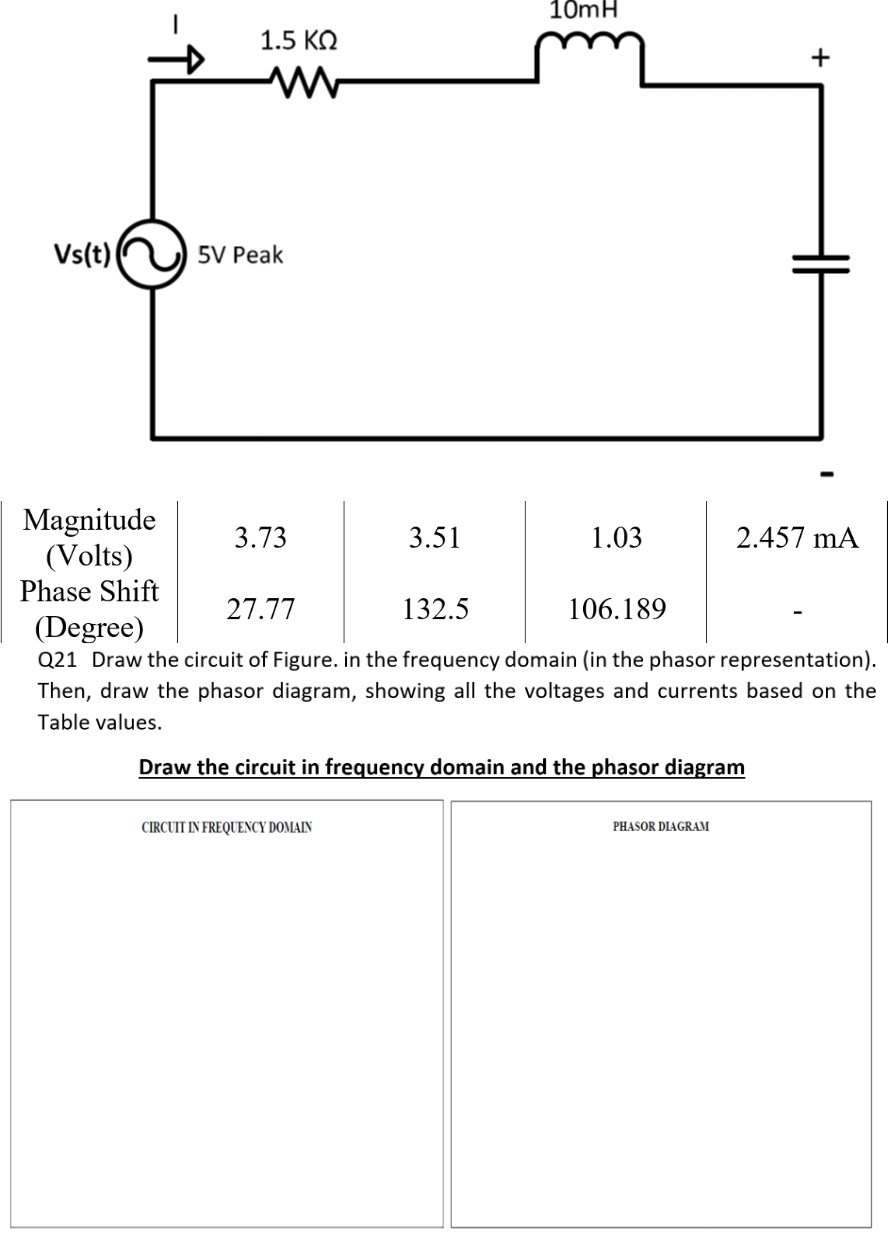 I
1.5 KΩ
10mH
+
Vs(t)
5V Peak
-

| Magnitude (Volts) | 3.73 | 3.51 | 1.03 | 2.457 mA |
|---|---|---|---|---|
| Phase Shift (Degree) | 27.77 | 132.5 | 106.189 | - |

Q21 Draw the circuit of Figure. in the frequency domain (in the phasor representation). Then, draw the phasor diagram, showing all the voltages and currents based on the Table values.

Draw the circuit in frequency domain and the phasor diagram

CIRCUIT IN FREQUENCY DOMAIN

PHASOR DIAGRAM